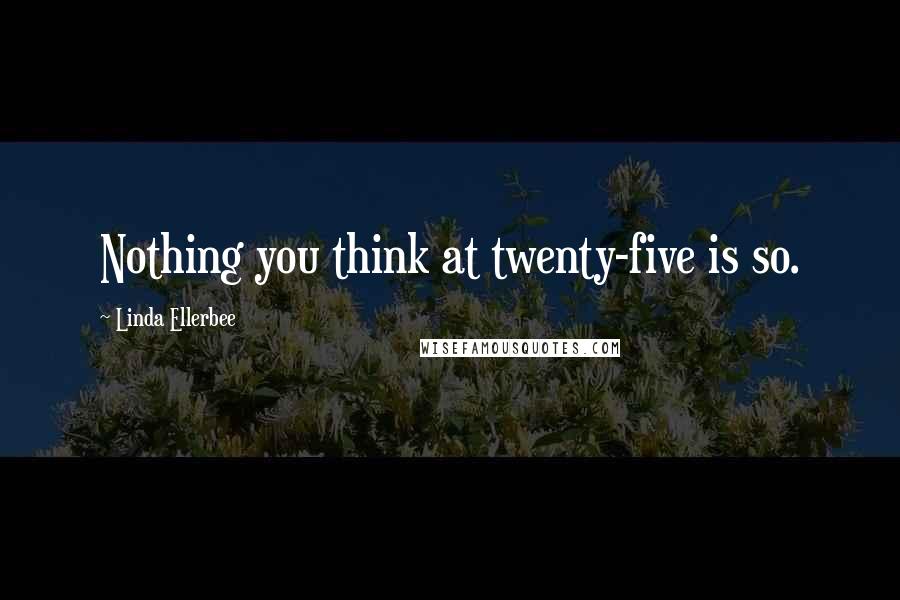 Nothing you think at twenty-five is so.

~ Linda Ellerbee

WISEFAMOUSQUOTES.COM